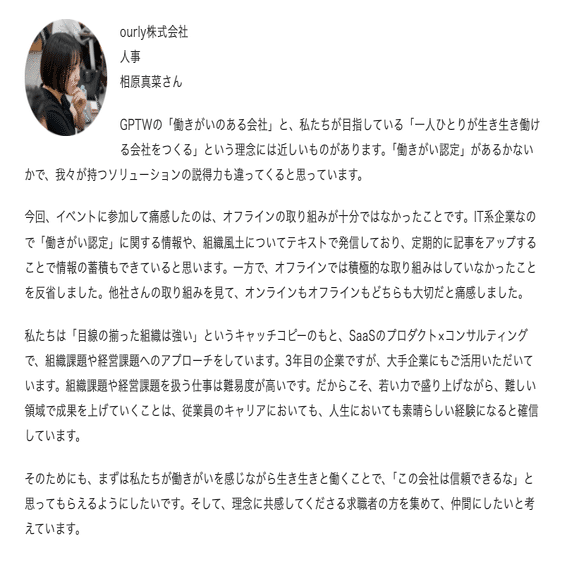 ourly株式会社
人事
相原真菜さん

GPTWの「働きがいのある会社」と、私たちが目指している「一人ひとりが生き生き働ける会社をつくる」という理念には近しいものがあります。「働きがい認定」があるかないかで、我々が持つソリューションの説得力も違ってくると思っています。

今回、イベントに参加して痛感したのは、オフラインの取り組みが十分ではなかったことです。IT系企業なので「働きがい認定」に関する情報や、組織風土についてテキストで発信しており、定期的に記事をアップすることで情報の蓄積もできていると思います。一方で、オフラインでは積極的な取り組みはしていなかったことを反省しました。他社さんの取り組みを見て、オンラインもオフラインもどちらも大切だと痛感しました。

私たちは「目線の揃った組織は強い」というキャッチコピーのもと、SaaSのプロダクト×コンサルティングで、組織課題や経営課題へのアプローチをしています。3年目の企業ですが、大手企業にもご活用いただいています。組織課題や経営課題を扱う仕事は難易度が高いです。だからこそ、若い力で盛り上げながら、難しい領域で成果を上げていくことは、従業員のキャリアにおいても、人生においても素晴らしい経験になると確信しています。

そのためにも、まずは私たちが働きがいを感じながら生き生きと働くことで、「この会社は信頼できるな」と思ってもらえるようにしたいです。そして、理念に共感してくださる求職者の方を集めて、仲間にしたいと考えています。